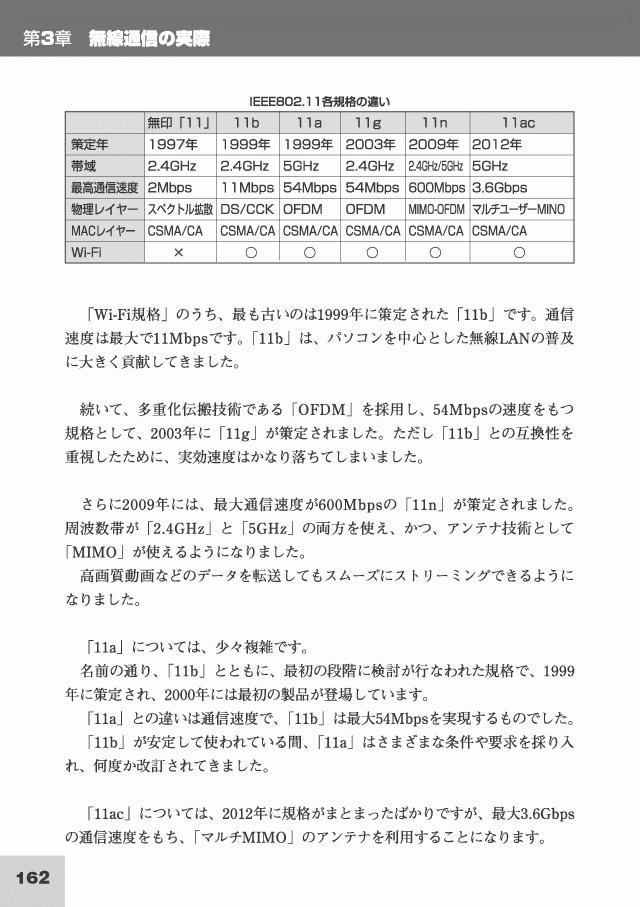 第3章　無線通信の実際

IEEE802.11各規格の違い

|  | 無印「11」 | 11b | 11a | 11g | 11n | 11ac |
|---|---|---|---|---|---|---|
| 策定年 | 1997年 | 1999年 | 1999年 | 2003年 | 2009年 | 2012年 |
| 帯域 | 2.4GHz | 2.4GHz | 5GHz | 2.4GHz | 2.4GHz/5GHz | 5GHz |
| 最高通信速度 | 2Mbps | 11Mbps | 54Mbps | 54Mbps | 600Mbps | 3.6Gbps |
| 物理レイヤー | スペクトル拡散 | DS/CCK | OFDM | OFDM | MIMO-OFDM | マルチユーザーMINO |
| MACレイヤー | CSMA/CA | CSMA/CA | CSMA/CA | CSMA/CA | CSMA/CA | CSMA/CA |
| Wi-Fi | × | ○ | ○ | ○ | ○ | ○ |

「Wi-Fi規格」のうち、最も古いのは1999年に策定された「11b」です。通信速度は最大で11Mbpsです。「11b」は、パソコンを中心とした無線LANの普及に大きく貢献してきました。

続いて、多重化伝搬技術である「OFDM」を採用し、54Mbpsの速度をもつ規格として、2003年に「11g」が策定されました。ただし「11b」との互換性を重視したために、実効速度はかなり落ちてしまいました。

さらに2009年には、最大通信速度が600Mbpsの「11n」が策定されました。周波数帯が「2.4GHz」と「5GHz」の両方を使え、かつ、アンテナ技術として「MIMO」が使えるようになりました。
高画質動画などのデータを転送してもスムーズにストリーミングできるようになりました。

「11a」については、少々複雑です。
名前の通り、「11b」とともに、最初の段階に検討が行なわれた規格で、1999年に策定され、2000年には最初の製品が登場しています。
「11a」との違いは通信速度で、「11b」は最大54Mbpsを実現するものでした。
「11b」が安定して使われている間、「11a」はさまざまな条件や要求を採り入れ、何度か改訂されてきました。

「11ac」については、2012年に規格がまとまったばかりですが、最大3.6Gbpsの通信速度をもち、「マルチMIMO」のアンテナを利用することになります。

162